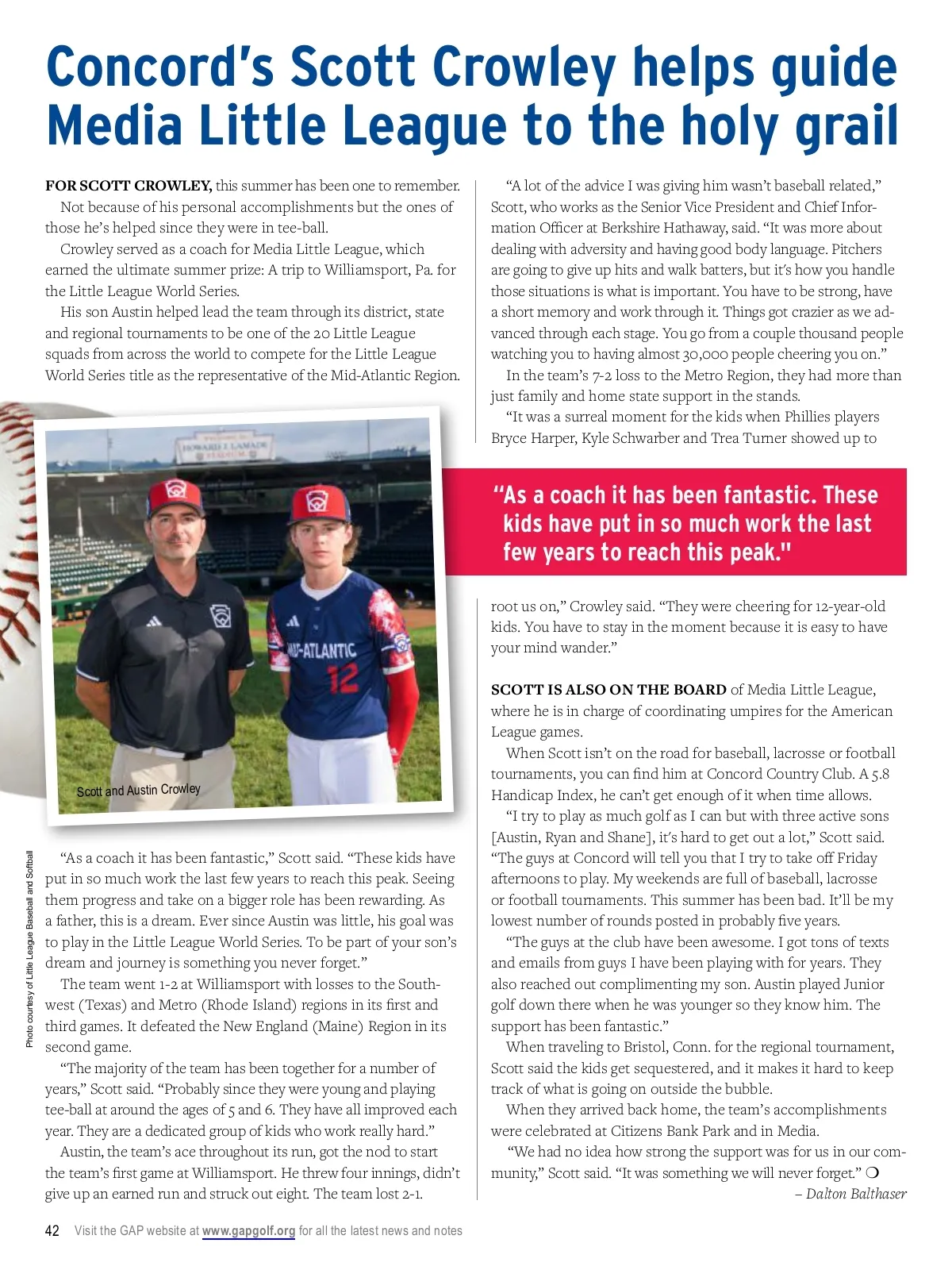 Concord's Scott Crowley helps guide Media Little League to the holy grail

FOR SCOTT CROWLEY, this summer has been one to remember.

Not because of his personal accomplishments but the ones of those he's helped since they were in tee-ball.

Crowley served as a coach for Media Little League, which earned the ultimate summer prize: A trip to Williamsport, Pa. for the Little League World Series.

His son Austin helped lead the team through its district, state and regional tournaments to be one of the 20 Little League squads from across the world to compete for the Little League World Series title as the representative of the Mid-Atlantic Region.

HOWARD J. LAMADE STADIUM

MID-ATLANTIC 12

Scott and Austin Crowley

Photo courtesy of Little League Baseball and Softball

"As a coach it has been fantastic," Scott said. "These kids have put in so much work the last few years to reach this peak. Seeing them progress and take on a bigger role has been rewarding. As a father, this is a dream. Ever since Austin was little, his goal was to play in the Little League World Series. To be part of your son's dream and journey is something you never forget."

The team went 1-2 at Williamsport with losses to the Southwest (Texas) and Metro (Rhode Island) regions in its first and third games. It defeated the New England (Maine) Region in its second game.

"The majority of the team has been together for a number of years," Scott said. "Probably since they were young and playing tee-ball at around the ages of 5 and 6. They have all improved each year. They are a dedicated group of kids who work really hard."

Austin, the team's ace throughout its run, got the nod to start the team's first game at Williamsport. He threw four innings, didn't give up an earned run and struck out eight. The team lost 2-1.

"A lot of the advice I was giving him wasn't baseball related," Scott, who works as the Senior Vice President and Chief Information Officer at Berkshire Hathaway, said. "It was more about dealing with adversity and having good body language. Pitchers are going to give up hits and walk batters, but it's how you handle those situations is what is important. You have to be strong, have a short memory and work through it. Things got crazier as we advanced through each stage. You go from a couple thousand people watching you to having almost 30,000 people cheering you on."

In the team's 7-2 loss to the Metro Region, they had more than just family and home state support in the stands.

"It was a surreal moment for the kids when Phillies players Bryce Harper, Kyle Schwarber and Trea Turner showed up to

"As a coach it has been fantastic. These kids have put in so much work the last few years to reach this peak."

root us on," Crowley said. "They were cheering for 12-year-old kids. You have to stay in the moment because it is easy to have your mind wander."

SCOTT IS ALSO ON THE BOARD of Media Little League, where he is in charge of coordinating umpires for the American League games.

When Scott isn't on the road for baseball, lacrosse or football tournaments, you can find him at Concord Country Club. A 5.8 Handicap Index, he can't get enough of it when time allows.

"I try to play as much golf as I can but with three active sons [Austin, Ryan and Shane], it's hard to get out a lot," Scott said. "The guys at Concord will tell you that I try to take off Friday afternoons to play. My weekends are full of baseball, lacrosse or football tournaments. This summer has been bad. It'll be my lowest number of rounds posted in probably five years.

"The guys at the club have been awesome. I got tons of texts and emails from guys I have been playing with for years. They also reached out complimenting my son. Austin played Junior golf down there when he was younger so they know him. The support has been fantastic."

When traveling to Bristol, Conn. for the regional tournament, Scott said the kids get sequestered, and it makes it hard to keep track of what is going on outside the bubble.

When they arrived back home, the team's accomplishments were celebrated at Citizens Bank Park and in Media.

"We had no idea how strong the support was for us in our community," Scott said. "It was something we will never forget." ❍

– Dalton Balthaser

42 Visit the GAP website at www.gapgolf.org for all the latest news and notes